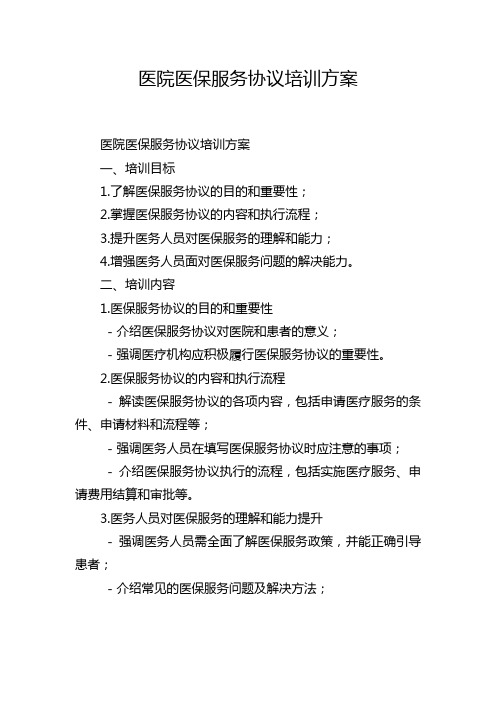 医院医保服务协议培训方案

医院医保服务协议培训方案

一、培训目标

1.了解医保服务协议的目的和重要性；

2.掌握医保服务协议的内容和执行流程；

3.提升医务人员对医保服务的理解和能力；

4.增强医务人员面对医保服务问题的解决能力。

二、培训内容

1.医保服务协议的目的和重要性

- 介绍医保服务协议对医院和患者的意义；

- 强调医疗机构应积极履行医保服务协议的重要性。

2.医保服务协议的内容和执行流程

- 解读医保服务协议的各项内容，包括申请医疗服务的条件、申请材料和流程等；

- 强调医务人员在填写医保服务协议时应注意的事项；

- 介绍医保服务协议执行的流程，包括实施医疗服务、申请费用结算和审批等。

3.医务人员对医保服务的理解和能力提升

- 强调医务人员需全面了解医保服务政策，并能正确引导患者；

- 介绍常见的医保服务问题及解决方法；